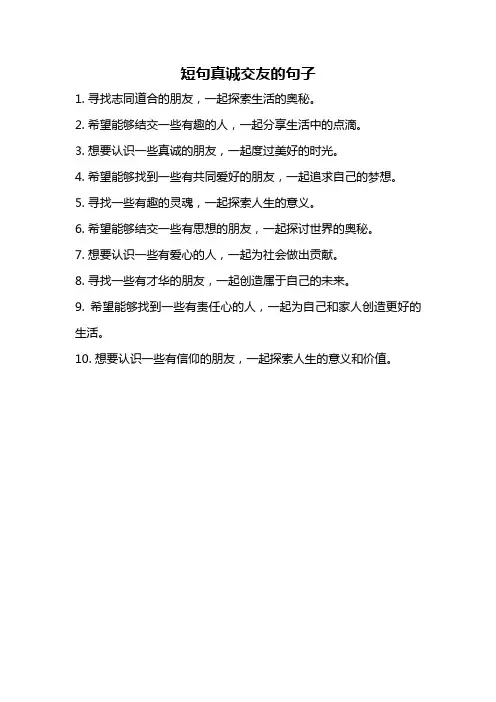 短句真诚交友的句子

1.寻找志同道合的朋友，一起探索生活的奥秘。

2.希望能够结交一些有趣的人，一起分享生活中的点滴。

3.想要认识一些真诚的朋友，一起度过美好的时光。

4.希望能够找到一些有共同爱好的朋友，一起追求自己的梦想。

5.寻找一些有趣的灵魂，一起探索人生的意义。

6.希望能够结交一些有思想的朋友，一起探讨世界的奥秘。

7.想要认识一些有爱心的人，一起为社会做出贡献。

8.寻找一些有才华的朋友，一起创造属于自己的未来。

9.希望能够找到一些有责任心的人，一起为自己和家人创造更好的生活。

10.想要认识一些有信仰的朋友，一起探索人生的意义和价值。